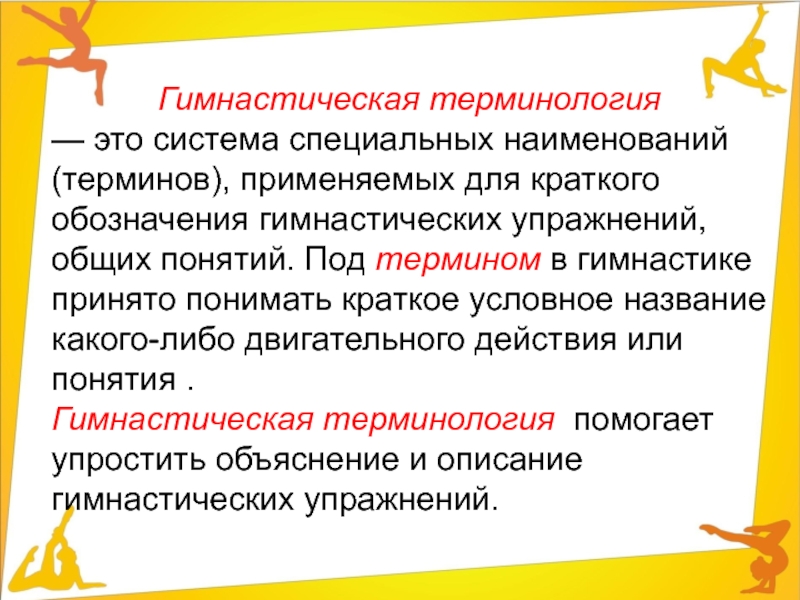 Гимнастическая терминология — это система специальных наименований (терминов), применяемых для краткого обозначения гимнастических упражнений, общих понятий. Под термином в гимнастике принято понимать краткое условное название какого-либо двигательного действия или понятия .

Гимнастическая терминология помогает упростить объяснение и описание гимнастических упражнений.